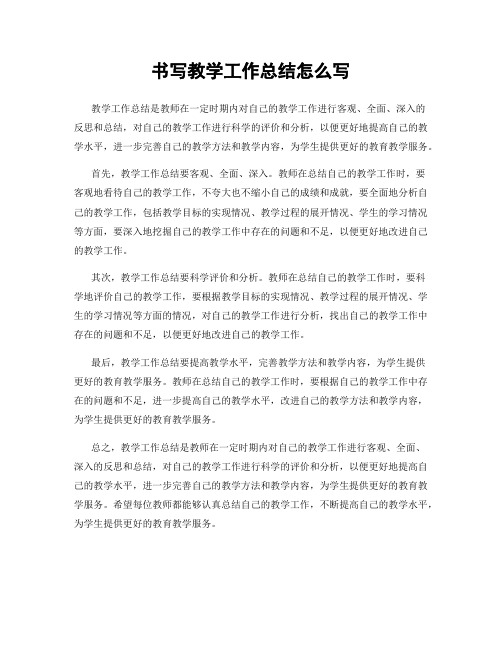 书写教学工作总结怎么写

教学工作总结是教师在一定时期内对自己的教学工作进行客观、全面、深入的反思和总结，对自己的教学工作进行科学的评价和分析，以便更好地提高自己的教学水平，进一步完善自己的教学方法和教学内容，为学生提供更好的教育教学服务。

首先，教学工作总结要客观、全面、深入。教师在总结自己的教学工作时，要客观地看待自己的教学工作，不夸大也不缩小自己的成绩和成就，要全面地分析自己的教学工作，包括教学目标的实现情况、教学过程的展开情况、学生的学习情况等方面，要深入地挖掘自己的教学工作中存在的问题和不足，以便更好地改进自己的教学工作。

其次，教学工作总结要科学评价和分析。教师在总结自己的教学工作时，要科学地评价自己的教学工作，要根据教学目标的实现情况、教学过程的展开情况、学生的学习情况等方面的情况，对自己的教学工作进行分析，找出自己的教学工作中存在的问题和不足，以便更好地改进自己的教学工作。

最后，教学工作总结要提高教学水平，完善教学方法和教学内容，为学生提供更好的教育教学服务。教师在总结自己的教学工作时，要根据自己的教学工作中存在的问题和不足，进一步提高自己的教学水平，改进自己的教学方法和教学内容，为学生提供更好的教育教学服务。

总之，教学工作总结是教师在一定时期内对自己的教学工作进行客观、全面、深入的反思和总结，对自己的教学工作进行科学的评价和分析，以便更好地提高自己的教学水平，进一步完善自己的教学方法和教学内容，为学生提供更好的教育教学服务。希望每位教师都能够认真总结自己的教学工作，不断提高自己的教学水平，为学生提供更好的教育教学服务。